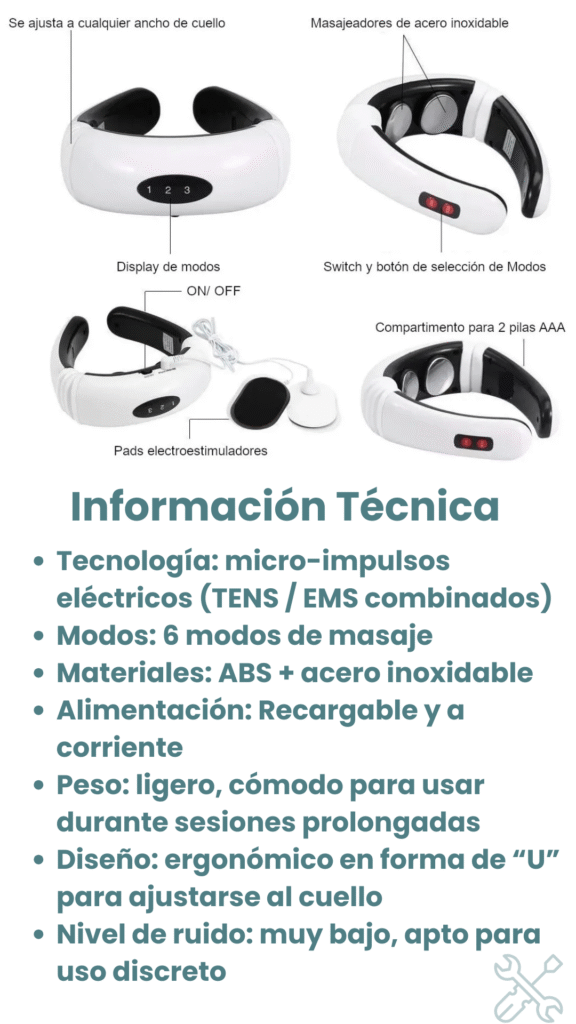 Se ajusta a cualquier ancho de cuello

Masajeadores de acero inoxidable

1 2 3

Display de modos

Switch y botón de selección de Modos

ON/ OFF

Compartimento para 2 pilas AAA

Pads electroestimuladores

Información Técnica

• Tecnología: micro-impulsos eléctricos (TENS / EMS combinados)
• Modos: 6 modos de masaje
• Materiales: ABS + acero inoxidable
• Alimentación: Recargable y a corriente
• Peso: ligero, cómodo para usar durante sesiones prolongadas
• Diseño: ergonómico en forma de "U" para ajustarse al cuello
• Nivel de ruido: muy bajo, apto para uso discreto